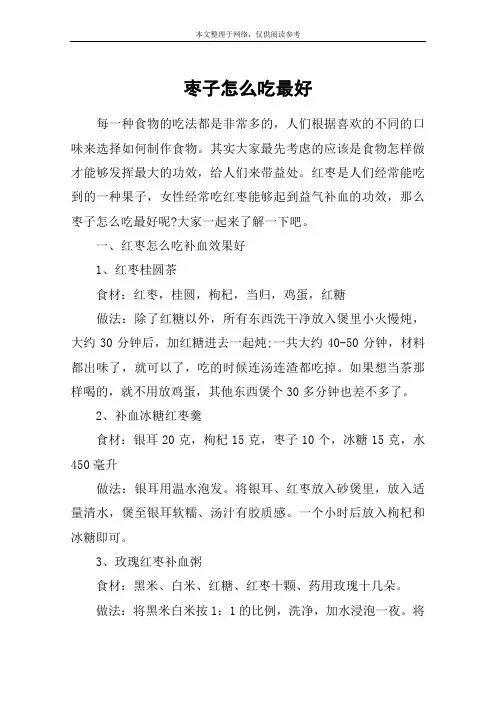 本文整理于网络，仅供阅读参考

枣子怎么吃最好

每一种食物的吃法都是非常多的，人们根据喜欢的不同的口味来选择如何制作食物。其实大家最先考虑的应该是食物怎样做才能够发挥最大的功效，给人们来带益处。红枣是人们经常能吃到的一种果子，女性经常吃红枣能够起到益气补血的功效，那么枣子怎么吃最好呢?大家一起来了解一下吧。

一、红枣怎么吃补血效果好

1、红枣桂圆茶

食材：红枣，桂圆，枸杞，当归，鸡蛋，红糖

做法：除了红糖以外，所有东西洗干净放入煲里小火慢炖，大约 30 分钟后，加红糖进去一起炖;一共大约 40-50 分钟，材料都出味了，就可以了，吃的时候连汤连渣都吃掉。如果想当茶那样喝的，就不用放鸡蛋，其他东西煲个 30 多分钟也差不多了。

2、补血冰糖红枣羹

食材：银耳 20 克，枸杞 15 克，枣子 10 个，冰糖 15 克，水 450 毫升

做法：银耳用温水泡发。将银耳、红枣放入砂煲里，放入适量清水，煲至银耳软糯、汤汁有胶质感。一个小时后放入枸杞和冰糖即可。

3、玫瑰红枣补血粥

食材：黑米、白米、红糖、红枣十颗、药用玫瑰十几朵。

做法：将黑米白米按 1：1 的比例，洗净，加水浸泡一夜。将